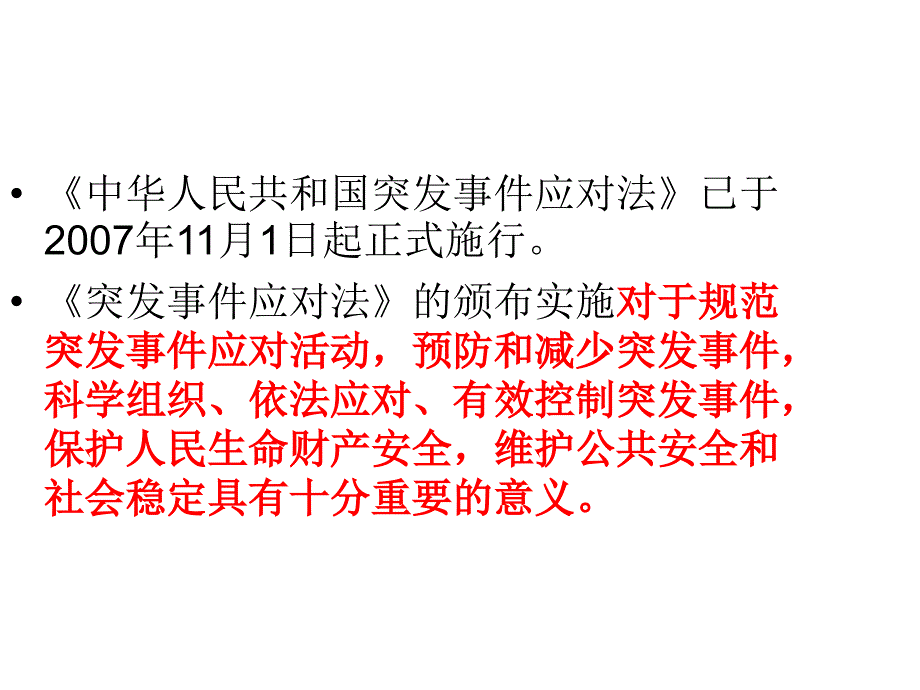 • 《中华人民共和国突发事件应对法》已于2007年11月1日起正式施行。

• 《突发事件应对法》的颁布实施对于规范突发事件应对活动，预防和减少突发事件，科学组织、依法应对、有效控制突发事件，保护人民生命财产安全，维护公共安全和社会稳定具有十分重要的意义。